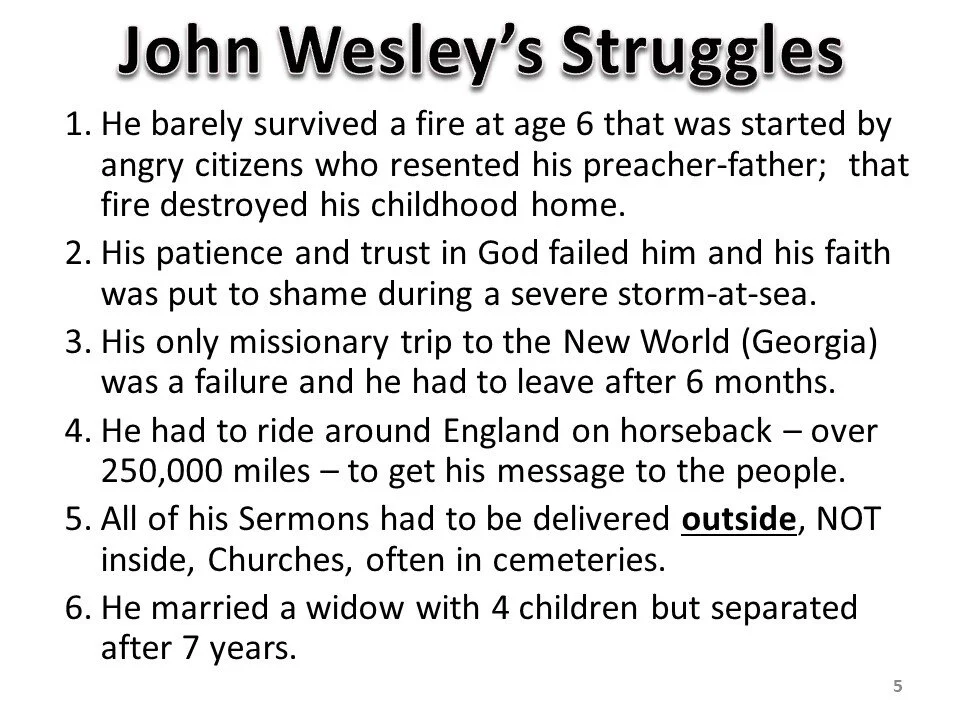 John Wesley's Struggles

1. He barely survived a fire at age 6 that was started by angry citizens who resented his preacher-father; that fire destroyed his childhood home.
2. His patience and trust in God failed him and his faith was put to shame during a severe storm-at-sea.
3. His only missionary trip to the New World (Georgia) was a failure and he had to leave after 6 months.
4. He had to ride around England on horseback – over 250,000 miles – to get his message to the people.
5. All of his Sermons had to be delivered outside, NOT inside, Churches, often in cemeteries.
6. He married a widow with 4 children but separated after 7 years.

5